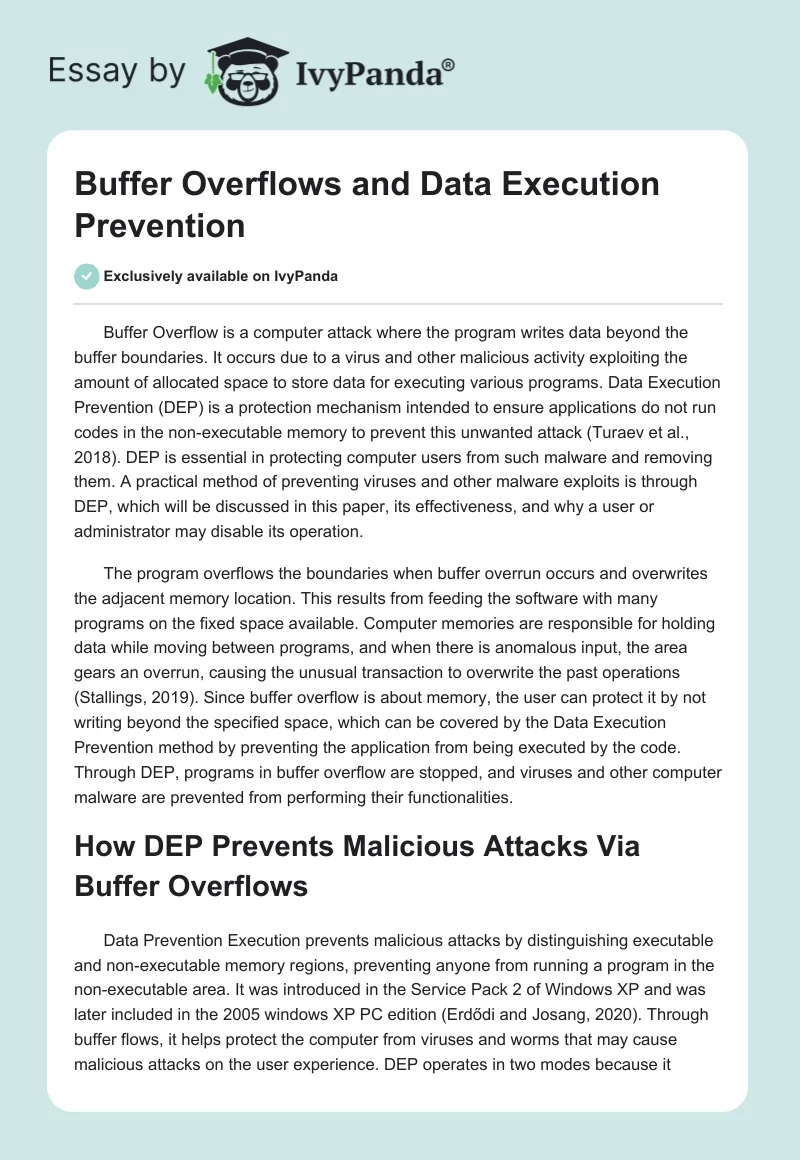 Essay by IvyPanda®

Buffer Overflows and Data Execution Prevention

Exclusively available on IvyPanda

Buffer Overflow is a computer attack where the program writes data beyond the buffer boundaries. It occurs due to a virus and other malicious activity exploiting the amount of allocated space to store data for executing various programs. Data Execution Prevention (DEP) is a protection mechanism intended to ensure applications do not run codes in the non-executable memory to prevent this unwanted attack (Turaev et al., 2018). DEP is essential in protecting computer users from such malware and removing them. A practical method of preventing viruses and other malware exploits is through DEP, which will be discussed in this paper, its effectiveness, and why a user or administrator may disable its operation.

The program overflows the boundaries when buffer overrun occurs and overwrites the adjacent memory location. This results from feeding the software with many programs on the fixed space available. Computer memories are responsible for holding data while moving between programs, and when there is anomalous input, the area gears an overrun, causing the unusual transaction to overwrite the past operations (Stallings, 2019). Since buffer overflow is about memory, the user can protect it by not writing beyond the specified space, which can be covered by the Data Execution Prevention method by preventing the application from being executed by the code. Through DEP, programs in buffer overflow are stopped, and viruses and other computer malware are prevented from performing their functionalities.

How DEP Prevents Malicious Attacks Via Buffer Overflows

Data Prevention Execution prevents malicious attacks by distinguishing executable and non-executable memory regions, preventing anyone from running a program in the non-executable area. It was introduced in the Service Pack 2 of Windows XP and was later included in the 2005 windows XP PC edition (Erdődi and Josang, 2020). Through buffer flows, it helps protect the computer from viruses and worms that may cause malicious attacks on the user experience. DEP operates in two modes because it